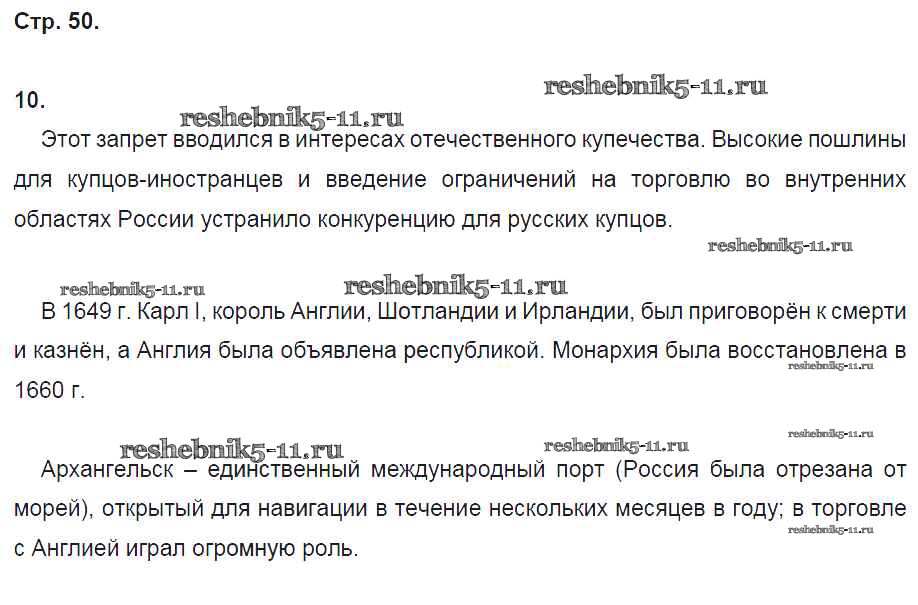 Стр. 50.

10.

reshebnik5-11.ru

reshebnik5-11.ru

Этот запрет вводился в интересах отечественного купечества. Высокие пошлины для купцов-иностранцев и введение ограничений на торговлю во внутренних областях России устранило конкуренцию для русских купцов.

reshebnik5-11.ru

reshebnik5-11.ru

reshebnik5-11.ru

В 1649 г. Карл I, король Англии, Шотландии и Ирландии, был приговорён к смерти и казнён, а Англия была объявлена республикой. Монархия была восстановлена в 1660 г.

reshebnik5-11.ru

reshebnik5-11.ru

reshebnik5-11.ru

reshebnik5-11.ru

Архангельск – единственный международный порт (Россия была отрезана от морей), открытый для навигации в течение нескольких месяцев в году; в торговле с Англией играл огромную роль.

reshebnik5-11.ru